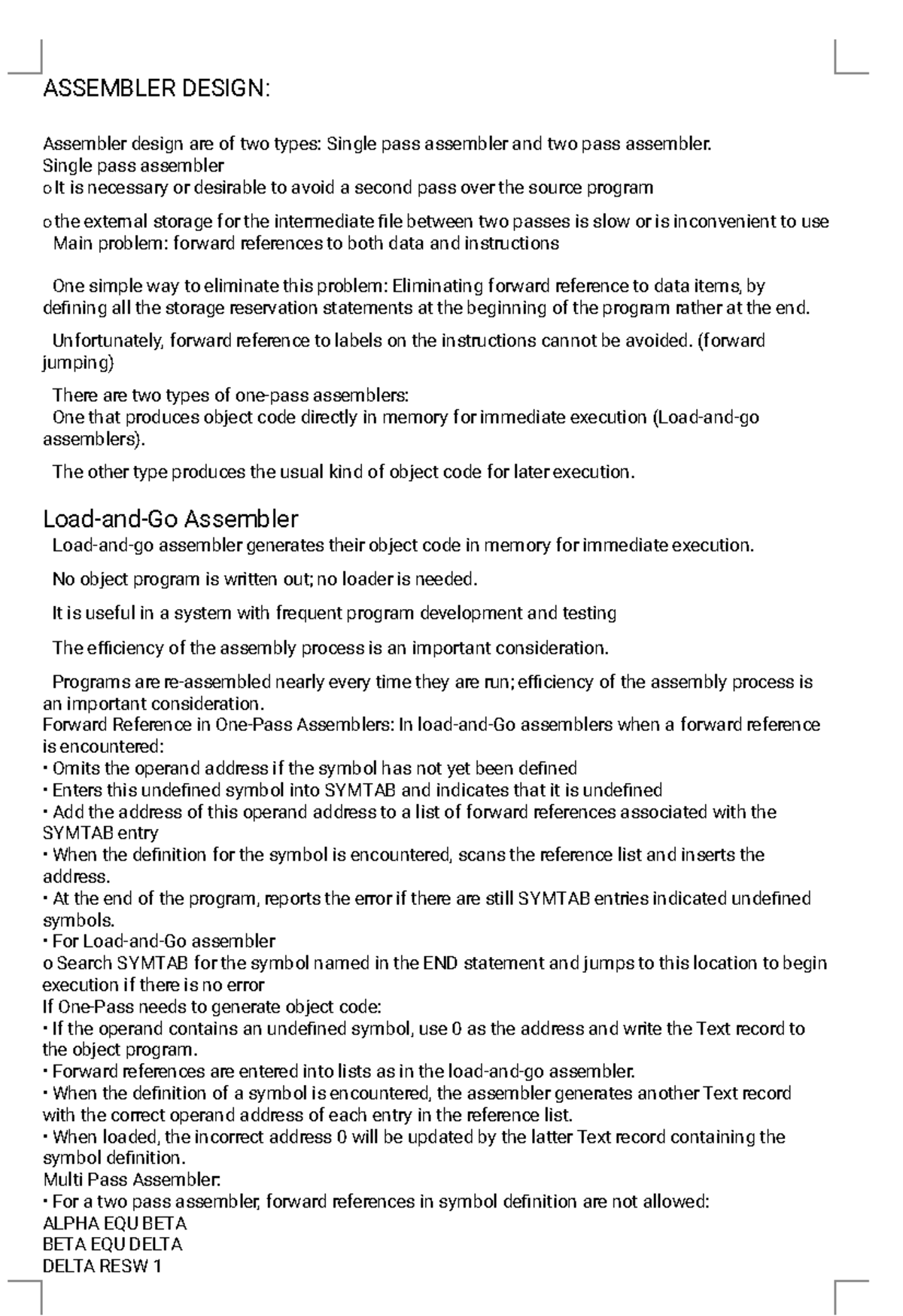 ASSEMBLER DESIGN:

Assembler design are of two types: Single pass assembler and two pass assembler.
Single pass assembler
o It is necessary or desirable to avoid a second pass over the source program

o the external storage for the intermediate file between two passes is slow or is inconvenient to use
Main problem: forward references to both data and instructions

One simple way to eliminate this problem: Eliminating forward reference to data items, by defining all the storage reservation statements at the beginning of the program rather at the end.

Unfortunately, forward reference to labels on the instructions cannot be avoided. (forward jumping)

There are two types of one-pass assemblers:
One that produces object code directly in memory for immediate execution (Load-and-go assemblers).

The other type produces the usual kind of object code for later execution.

Load-and-Go Assembler
Load-and-go assembler generates their object code in memory for immediate execution.

No object program is written out; no loader is needed.

It is useful in a system with frequent program development and testing

The efficiency of the assembly process is an important consideration.

Programs are re-assembled nearly every time they are run; efficiency of the assembly process is an important consideration.
Forward Reference in One-Pass Assemblers: In load-and-Go assemblers when a forward reference is encountered:
• Omits the operand address if the symbol has not yet been defined
• Enters this undefined symbol into SYMTAB and indicates that it is undefined
• Add the address of this operand address to a list of forward references associated with the SYMTAB entry
• When the definition for the symbol is encountered, scans the reference list and inserts the address.
• At the end of the program, reports the error if there are still SYMTAB entries indicated undefined symbols.
• For Load-and-Go assembler
o Search SYMTAB for the symbol named in the END statement and jumps to this location to begin execution if there is no error
If One-Pass needs to generate object code:
• If the operand contains an undefined symbol, use 0 as the address and write the Text record to the object program.
• Forward references are entered into lists as in the load-and-go assembler.
• When the definition of a symbol is encountered, the assembler generates another Text record with the correct operand address of each entry in the reference list.
• When loaded, the incorrect address 0 will be updated by the latter Text record containing the symbol definition.
Multi Pass Assembler:
• For a two pass assembler, forward references in symbol definition are not allowed:
ALPHA EQU BETA
BETA EQU DELTA
DELTA RESW 1